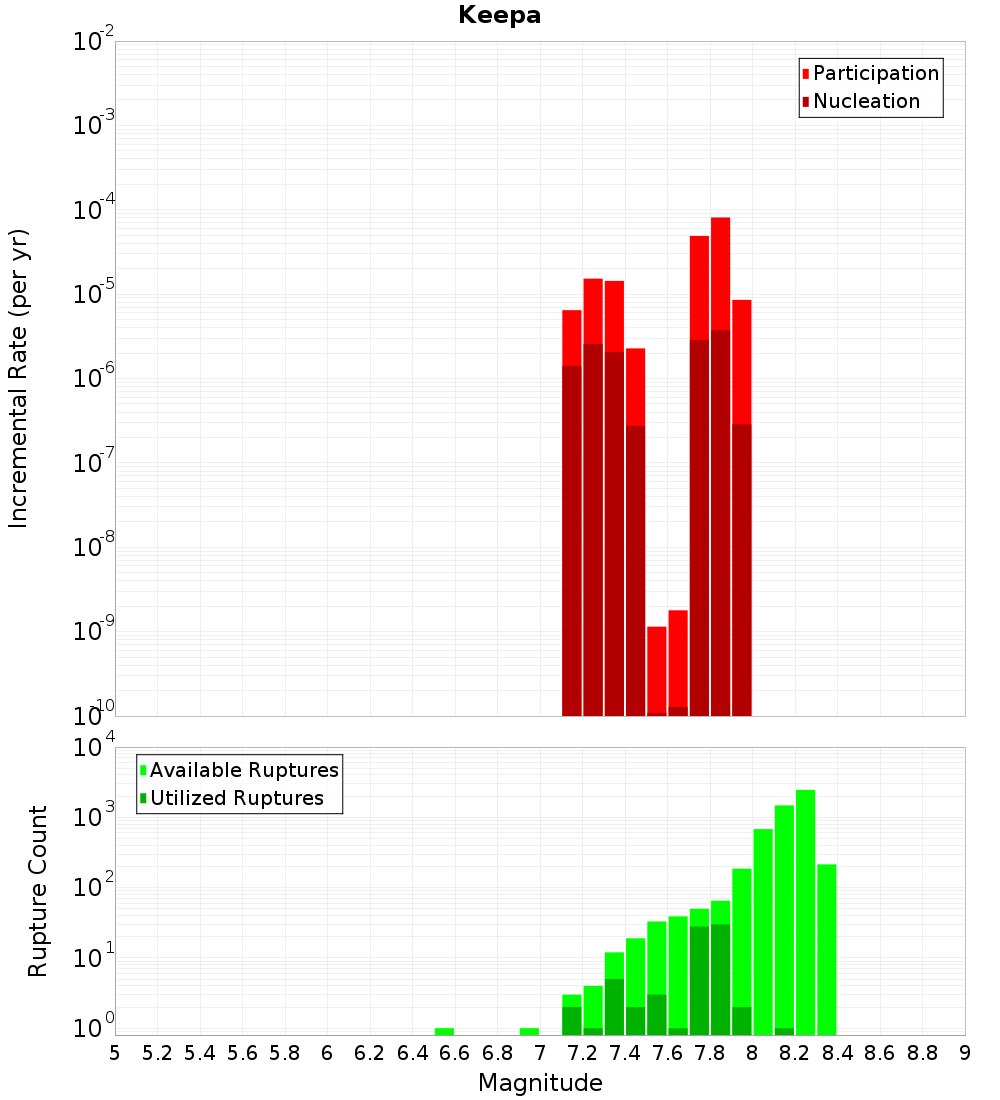 Keepa

Participation
Nucleation

Incremental Rate (per yr)

$10^{-2}$
$10^{-3}$
$10^{-4}$
$10^{-5}$
$10^{-6}$
$10^{-7}$
$10^{-8}$
$10^{-9}$
$10^{-10}$

Available Ruptures
Utilized Ruptures

Rupture Count

$10^{4}$
$10^{3}$
$10^{2}$
$10^{1}$
$10^{0}$

5 5.2 5.4 5.6 5.8 6 6.2 6.4 6.6 6.8 7 7.2 7.4 7.6 7.8 8 8.2 8.4 8.6 8.8 9

Magnitude